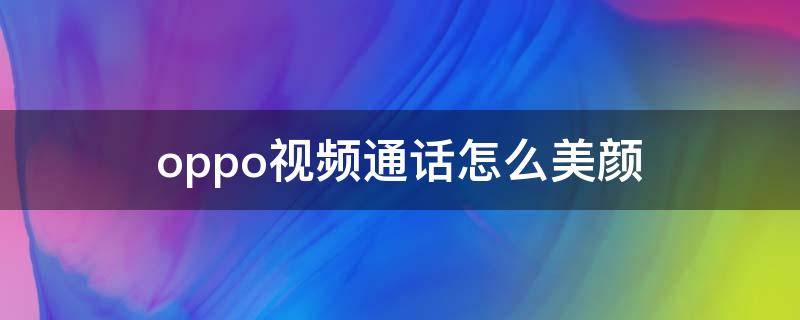 oppo视频通话怎么美颜